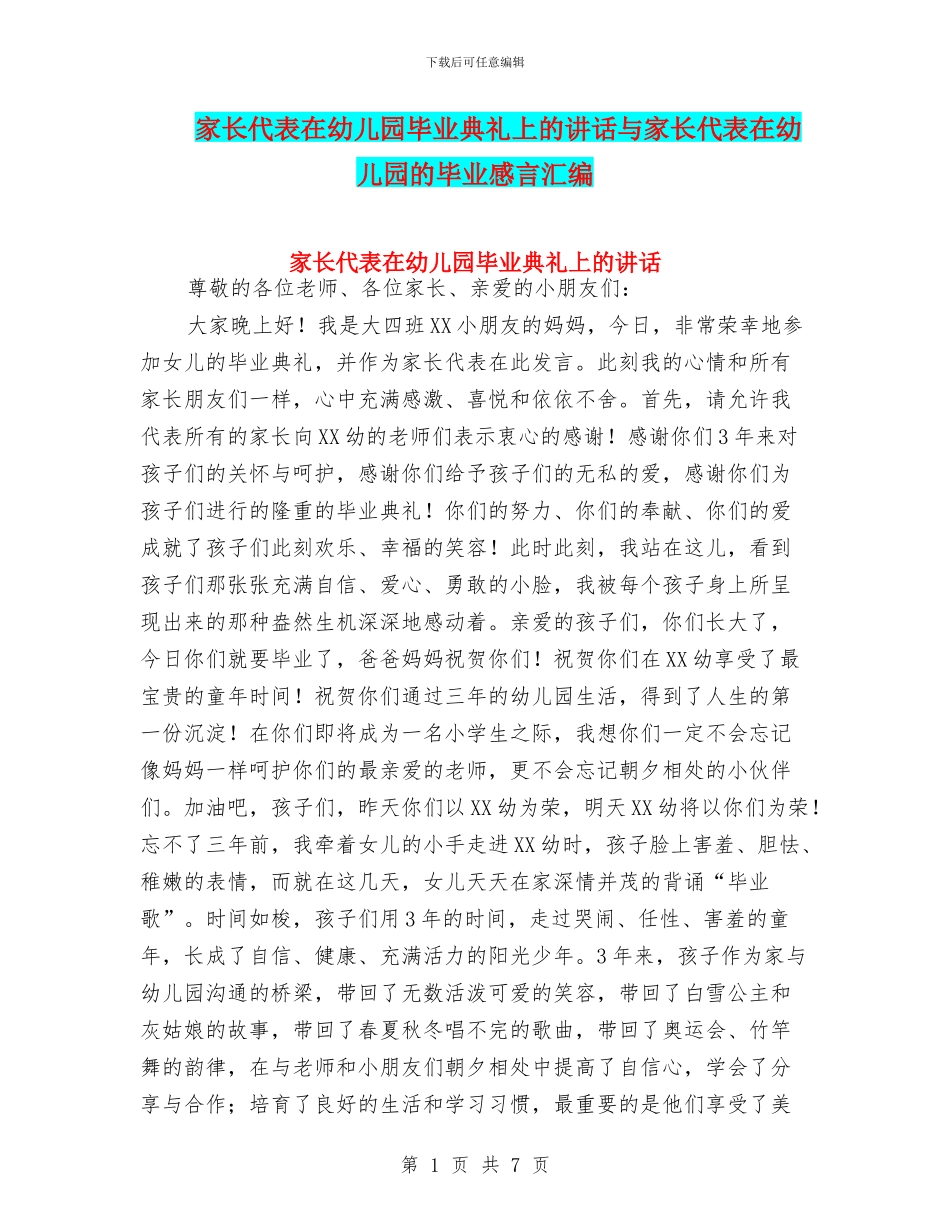 下载后可任意编辑

家长代表在幼儿园毕业典礼上的讲话与家长代表在幼儿园的毕业感言汇编

家长代表在幼儿园毕业典礼上的讲话

尊敬的各位老师、各位家长、亲爱的小朋友们：

大家晚上好！我是大四班XX小朋友的妈妈，今日，非常荣幸地参加女儿的毕业典礼，并作为家长代表在此发言。此刻我的心情和所有家长朋友们一样，心中充满感激、喜悦和依依不舍。首先，请允许我代表所有的家长向XX幼的老师们表示衷心的感谢！感谢你们3年来对孩子们的关怀与呵护，感谢你们给予孩子们的无私的爱，感谢你们为孩子们进行的隆重的毕业典礼！你们的努力、你们的奉献、你们的爱成就了孩子们此刻欢乐、幸福的笑容！此时此刻，我站在这儿，看到孩子们那张张充满自信、爱心、勇敢的小脸，我被每个孩子身上所呈现出来的那种盎然生机深深地感动着。亲爱的孩子们，你们长大了，今日你们就要毕业了，爸爸妈妈祝贺你们！祝贺你们在XX幼享受了最宝贵的童年时间！祝贺你们通过三年的幼儿园生活，得到了人生的第一份沉淀！在你们即将成为一名小学生之际，我想你们一定不会忘记像妈妈一样呵护你们的最亲爱的老师，更不会忘记朝夕相处的小伙伴们。加油吧，孩子们，昨天你们以XX幼为荣，明天XX幼将以你们为荣！忘不了三年前，我牵着女儿的小手走进XX幼时，孩子脸上害羞、胆怯、稚嫩的表情，而就在这几天，女儿天天在家深情并茂的背诵“毕业歌”。时间如梭，孩子们用3年的时间，走过哭闹、任性、害羞的童年，长成了自信、健康、充满活力的阳光少年。3年来，孩子作为家与幼儿园沟通的桥梁，带回了无数活泼可爱的笑容，带回了白雪公主和灰姑娘的故事，带回了春夏秋冬唱不完的歌曲，带回了奥运会、竹竿舞的韵律，在与老师和小朋友们朝夕相处中提高了自信心，学会了分享与合作；培育了良好的生活和学习习惯，最重要的是他们享受了美

第 1 页 共 7 页